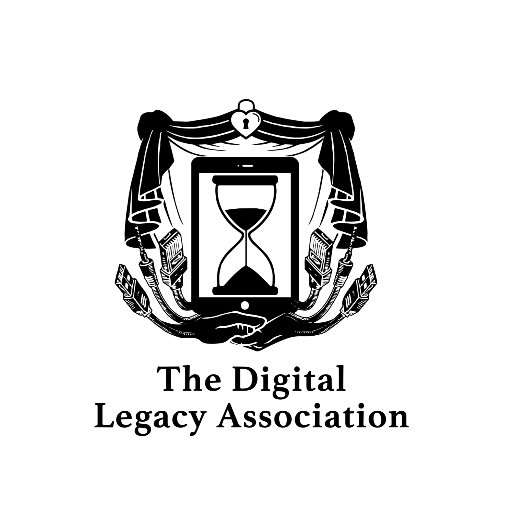 The Digital
Legacy Association